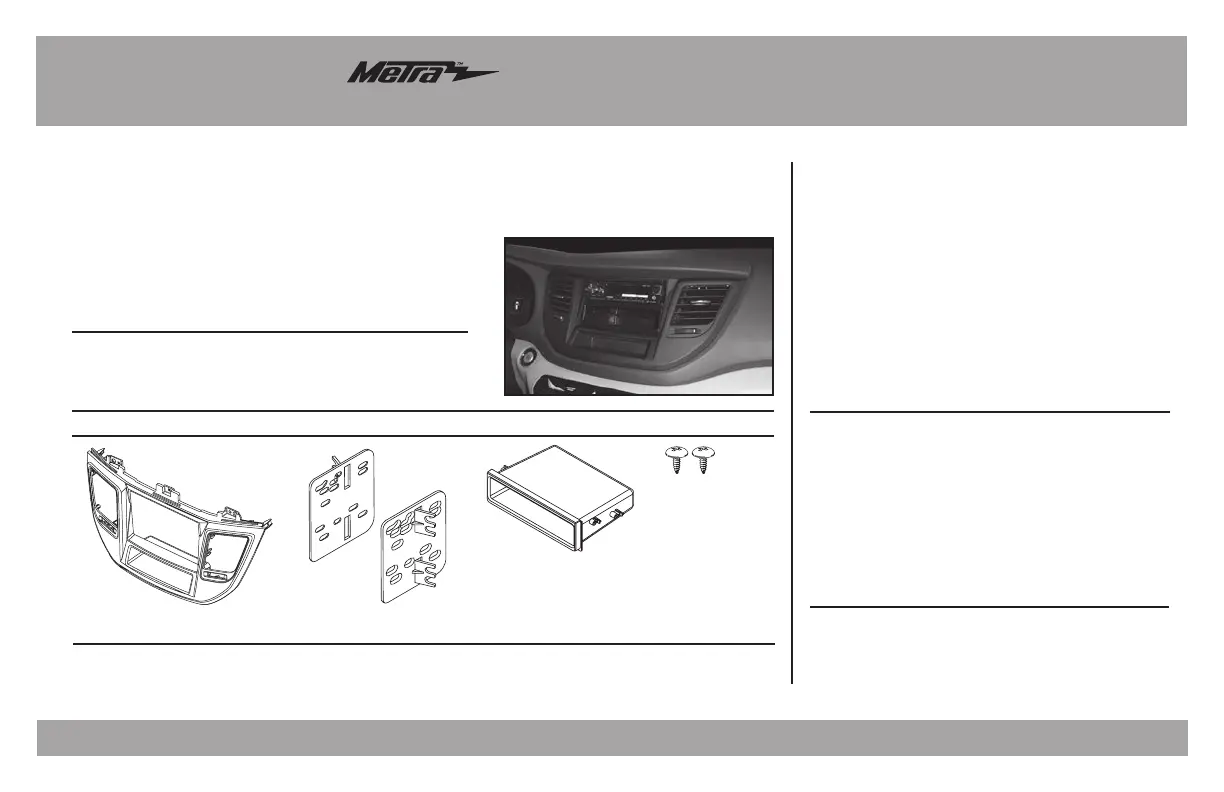 Metra™